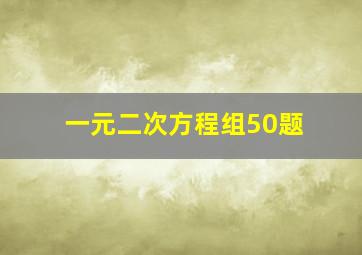 一元二次方程组50题